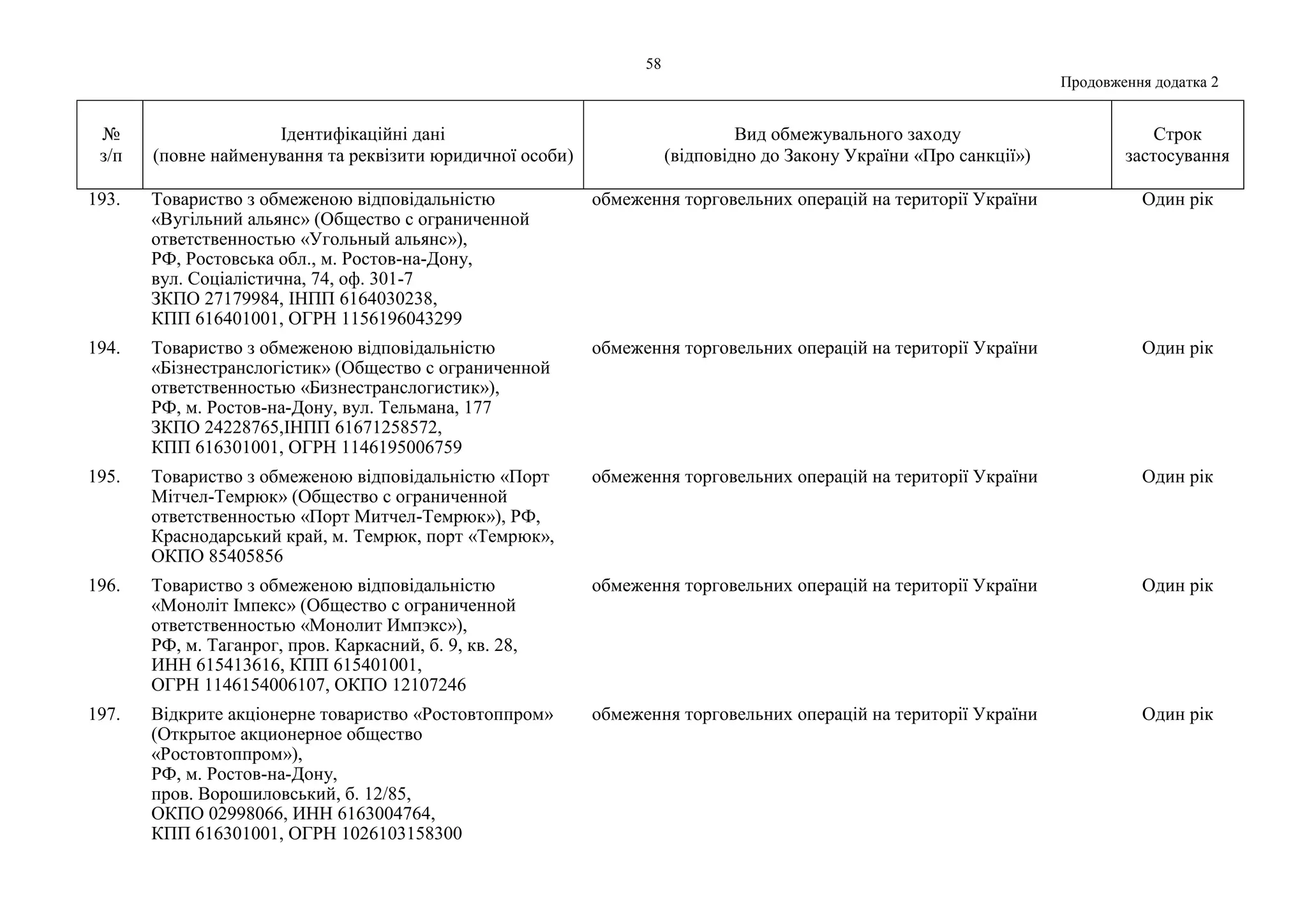 58

Продовження додатка 2

| № з/п | Ідентифікаційні дані (повне найменування та реквізити юридичної особи) | Вид обмежувального заходу (відповідно до Закону України «Про санкції») | Строк застосування |
|---|---|---|---|
| 193. | Товариство з обмеженою відповідальністю «Вугільний альянс» (Общество с ограниченной ответственностью «Угольный альянс»), РФ, Ростовська обл., м. Ростов-на-Дону, вул. Соціалістична, 74, оф. 301-7 ЗКПО 27179984, ІНПП 6164030238, КПП 616401001, ОГРН 1156196043299 | обмеження торговельних операцій на території України | Один рік |
| 194. | Товариство з обмеженою відповідальністю «Бізнестранслогістик» (Общество с ограниченной ответственностью «Бизнестранслогистик»), РФ, м. Ростов-на-Дону, вул. Тельмана, 177 ЗКПО 24228765,ІНПП 61671258572, КПП 616301001, ОГРН 1146195006759 | обмеження торговельних операцій на території України | Один рік |
| 195. | Товариство з обмеженою відповідальністю «Порт Мітчел-Темрюк» (Общество с ограниченной ответственностью «Порт Митчел-Темрюк»), РФ, Краснодарський край, м. Темрюк, порт «Темрюк», ОКПО 85405856 | обмеження торговельних операцій на території України | Один рік |
| 196. | Товариство з обмеженою відповідальністю «Моноліт Імпекс» (Общество с ограниченной ответственностью «Монолит Импэкс»), РФ, м. Таганрог, пров. Каркасний, б. 9, кв. 28, ИНН 615413616, КПП 615401001, ОГРН 1146154006107, ОКПО 12107246 | обмеження торговельних операцій на території України | Один рік |
| 197. | Відкрите акціонерне товариство «Ростовтоппром» (Открытое акционерное общество «Ростовтоппром»), РФ, м. Ростов-на-Дону, пров. Ворошиловський, б. 12/85, ОКПО 02998066, ИНН 6163004764, КПП 616301001, ОГРН 1026103158300 | обмеження торговельних операцій на території України | Один рік |